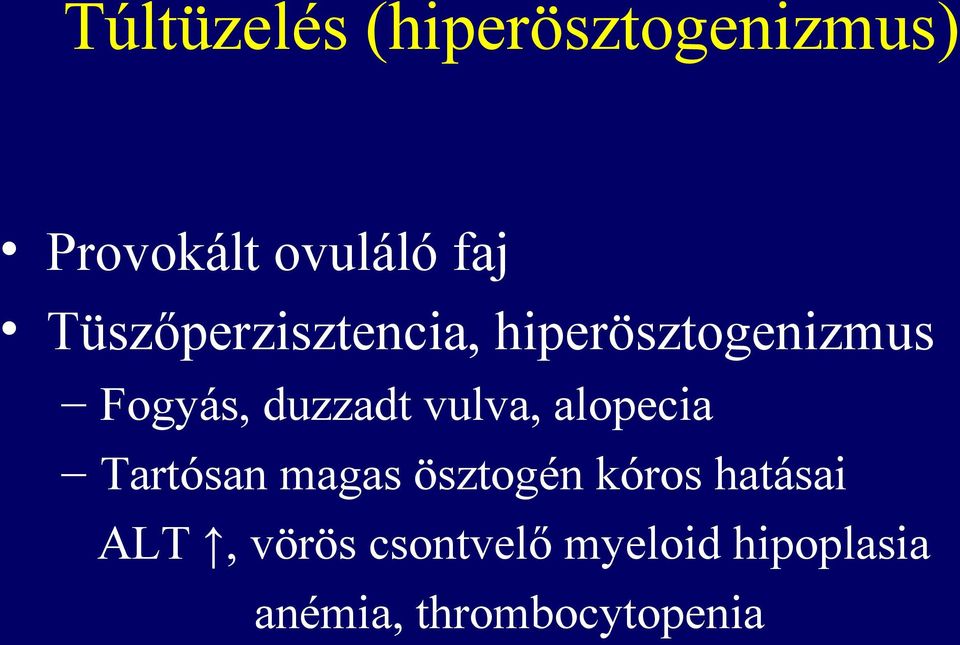 Túltüzelés (hiperösztogenizmus)

• Provokált ovuláló faj
• Tüszőperzisztencia, hiperösztogenizmus
– Fogyás, duzzadt vulva, alopecia
– Tartósan magas ösztogén kóros hatásai

ALT ↑, vörös csontvelő myeloid hipoplasia

anémia, thrombocytopenia